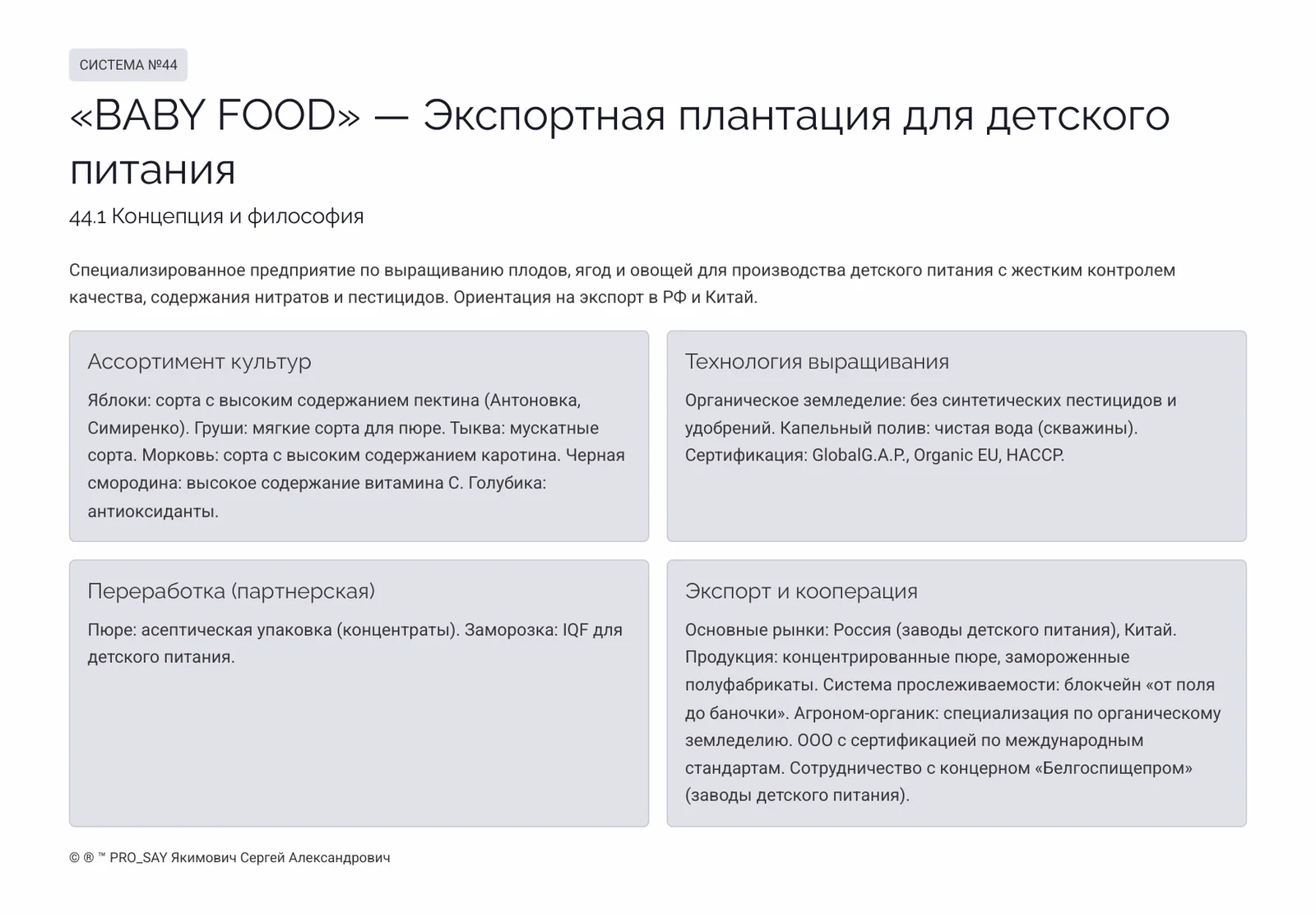 СИСТЕМА №44

«BABY FOOD» — Экспортная плантация для детского питания

44.1 Концепция и философия

Специализированное предприятие по выращиванию плодов, ягод и овощей для производства детского питания с жестким контролем качества, содержания нитратов и пестицидов. Ориентация на экспорт в РФ и Китай.

Ассортимент культур

Яблоки: сорта с высоким содержанием пектина (Антоновка, Симиренко). Груши: мягкие сорта для пюре. Тыква: мускатные сорта. Морковь: сорта с высоким содержанием каротина. Черная смородина: высокое содержание витамина С. Голубика: антиоксиданты.

Технология выращивания

Органическое земледелие: без синтетических пестицидов и удобрений. Капельный полив: чистая вода (скважины). Сертификация: GlobalG.A.P., Organic EU, HACCP.

Переработка (партнерская)

Пюре: асептическая упаковка (концентраты). Заморозка: IQF для детского питания.

Экспорт и кооперация

Основные рынки: Россия (заводы детского питания), Китай. Продукция: концентрированные пюре, замороженные полуфабрикаты. Система прослеживаемости: блокчейн «от поля до баночки». Агроном-органик: специализация по органическому земледелию. ООО с сертификацией по международным стандартам. Сотрудничество с концерном «Белгоспищепром» (заводы детского питания).

© ® ™ PRO_SAY Якимович Сергей Александрович